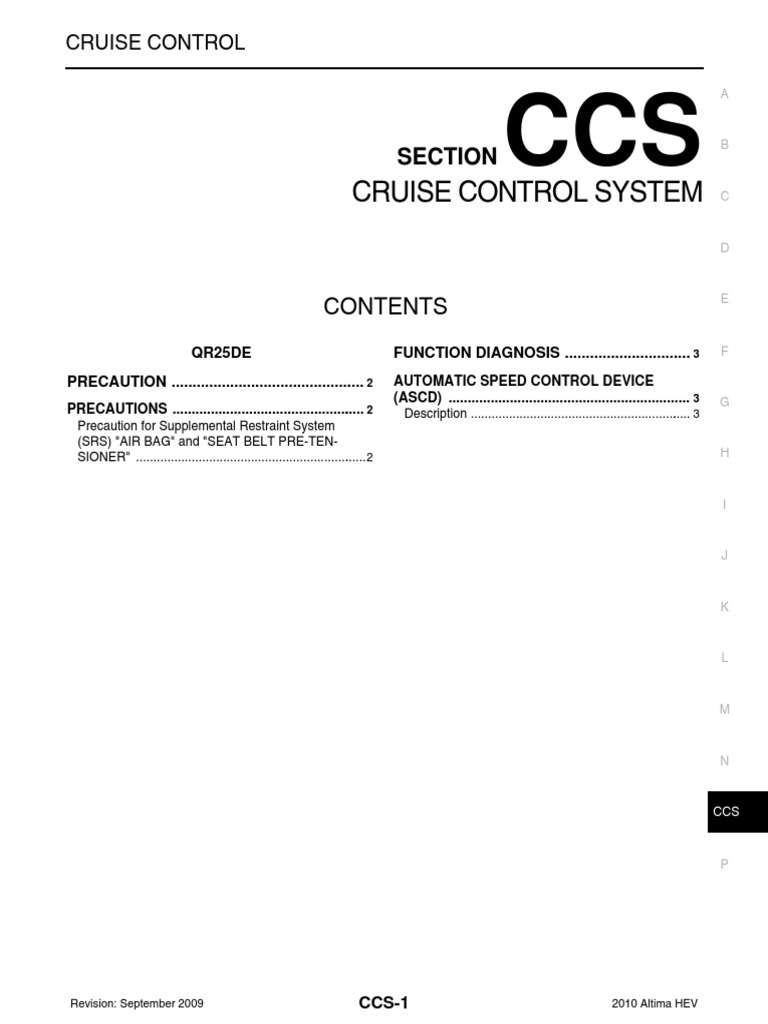 CRUISE CONTROL

SECTION CCS

CRUISE CONTROL SYSTEM

CONTENTS

QR25DE

PRECAUTION 2

PRECAUTIONS 2

Precaution for Supplemental Restraint System (SRS) "AIR BAG" and "SEAT BELT PRE-TENSIONER" 2

FUNCTION DIAGNOSIS 3

AUTOMATIC SPEED CONTROL DEVICE (ASCD) 3

Description 3

A
B
C
D
E
F
G
H
I
J
K
L
M
N
CCS
P

Revision: September 2009 CCS-1 2010 Altima HEV